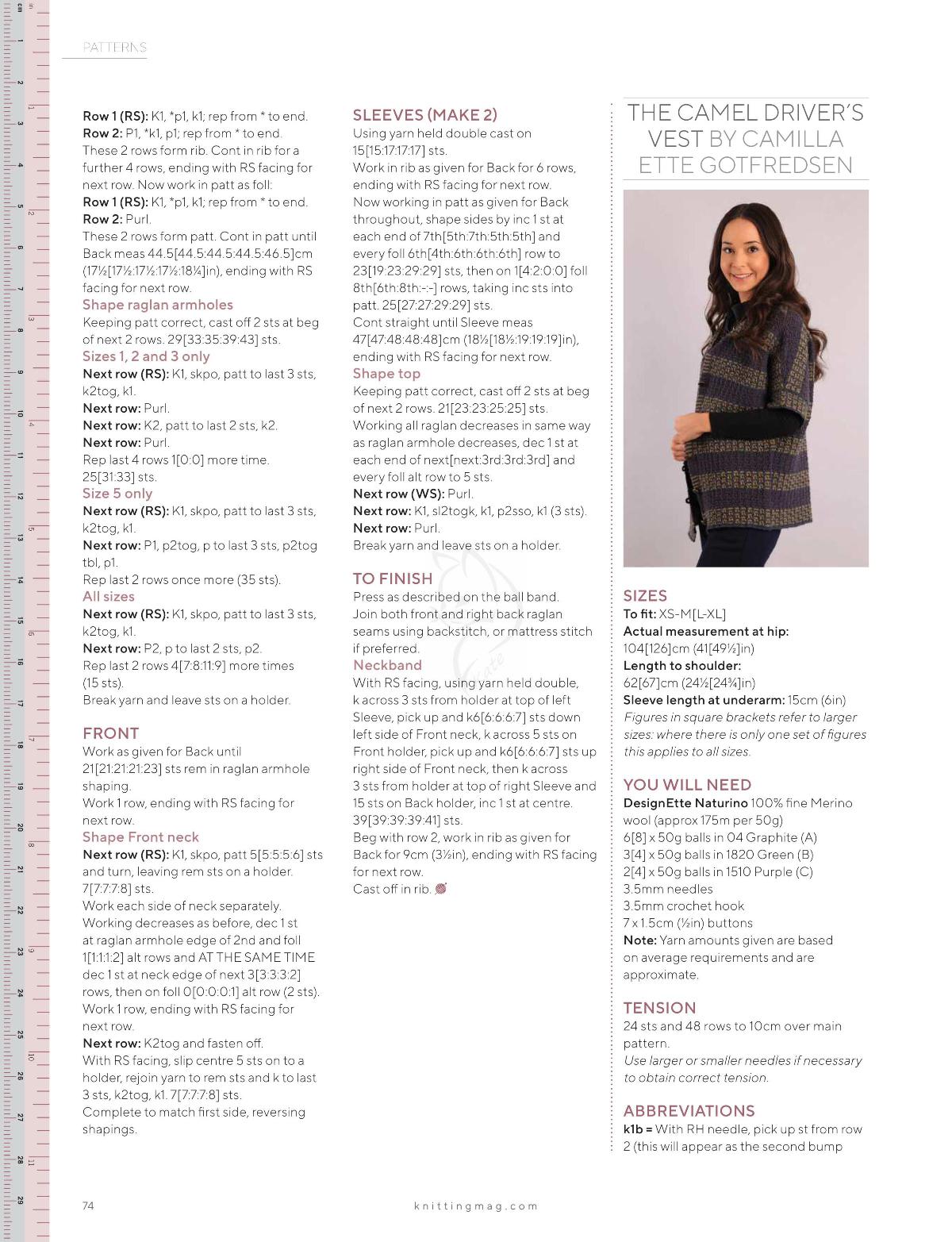 PATTERNS

Row 1 (RS): K1, *p1, k1; rep from * to end.
Row 2: P1, *k1, p1; rep from * to end.
These 2 rows form rib. Cont in rib for a further 4 rows, ending with RS facing for next row. Now work in patt as foll:
Row 1 (RS): K1, *p1, k1; rep from * to end.
Row 2: Purl.
These 2 rows form patt. Cont in patt until Back meas 44.5[44.5:44.5:44.5:46.5]cm (17½[17½:17½:17½:18¼]in), ending with RS facing for next row.
Shape raglan armholes
Keeping patt correct, cast off 2 sts at beg of next 2 rows. 29[33:35:39:43] sts.
Sizes 1, 2 and 3 only
Next row (RS): K1, skpo, patt to last 3 sts, k2tog, k1.
Next row: Purl.
Next row: K2, patt to last 2 sts, k2.
Next row: Purl.
Rep last 4 rows 1[0:0] more time. 25[31:33] sts.
Size 5 only
Next row (RS): K1, skpo, patt to last 3 sts, k2tog, k1.
Next row: P1, p2tog, p to last 3 sts, p2tog tbl, p1.
Rep last 2 rows once more (35 sts).
All sizes
Next row (RS): K1, skpo, patt to last 3 sts, k2tog, k1.
Next row: P2, p to last 2 sts, p2.
Rep last 2 rows 4[7:8:11:9] more times (15 sts).
Break yarn and leave sts on a holder.

FRONT
Work as given for Back until 21[21:21:21:23] sts rem in raglan armhole shaping.
Work 1 row, ending with RS facing for next row.
Shape Front neck
Next row (RS): K1, skpo, patt 5[5:5:5:6] sts and turn, leaving rem sts on a holder. 7[7:7:7:8] sts.
Work each side of neck separately.
Working decreases as before, dec 1 st at raglan armhole edge of 2nd and foll 1[1:1:1:2] alt rows and AT THE SAME TIME dec 1 st at neck edge of next 3[3:3:3:2] rows, then on foll 0[0:0:0:1] alt row (2 sts).
Work 1 row, ending with RS facing for next row.
Next row: K2tog and fasten off.
With RS facing, slip centre 5 sts on to a holder, rejoin yarn to rem sts and k to last 3 sts, k2tog, k1. 7[7:7:7:8] sts.
Complete to match first side, reversing shapings.

SLEEVES (MAKE 2)
Using yarn held double cast on 15[15:17:17:17] sts.
Work in rib as given for Back for 6 rows, ending with RS facing for next row.
Now working in patt as given for Back throughout, shape sides by inc 1 st at each end of 7th[5th:7th:5th:5th] and every foll 6th[4th:6th:6th:6th] row to 23[19:23:29:29] sts, then on 1[4:2:0:0] foll 8th[6th:8th:-:-] rows, taking inc sts into patt. 25[27:27:29:29] sts.
Cont straight until Sleeve meas 47[47:48:48:48]cm (18½[18½:19:19:19]in), ending with RS facing for next row.
Shape top
Keeping patt correct, cast off 2 sts at beg of next 2 rows. 21[23:23:25:25] sts.
Working all raglan decreases in same way as raglan armhole decreases, dec 1 st at each end of next[next:3rd:3rd:3rd] and every foll alt row to 5 sts.
Next row (WS): Purl.
Next row: K1, sl2togk, k1, p2sso, k1 (3 sts).
Next row: Purl.
Break yarn and leave sts on a holder.

TO FINISH
Press as described on the ball band.
Join both front and right back raglan seams using backstitch, or mattress stitch if preferred.
Neckband
With RS facing, using yarn held double, k across 3 sts from holder at top of left Sleeve, pick up and k6[6:6:6:7] sts down left side of Front neck, k across 5 sts on Front holder, pick up and k6[6:6:6:7] sts up right side of Front neck, then k across 3 sts from holder at top of right Sleeve and 15 sts on Back holder, inc 1 st at centre. 39[39:39:39:41] sts.
Beg with row 2, work in rib as given for Back for 9cm (3½in), ending with RS facing for next row.
Cast off in rib.

THE CAMEL DRIVER'S VEST BY CAMILLA ETTE GOTFREDSEN

SIZES
To fit: XS-M[L-XL]
Actual measurement at hip: 104[126]cm (41[49½]in)
Length to shoulder: 62[67]cm (24½[24¾]in)
Sleeve length at underarm: 15cm (6in)
Figures in square brackets refer to larger sizes: where there is only one set of figures this applies to all sizes.

YOU WILL NEED
DesignEtte Naturino 100% fine Merino wool (approx 175m per 50g)
6[8] x 50g balls in 04 Graphite (A)
3[4] x 50g balls in 1820 Green (B)
2[4] x 50g balls in 1510 Purple (C)
3.5mm needles
3.5mm crochet hook
7 x 1.5cm (½in) buttons
Note: Yarn amounts given are based on average requirements and are approximate.

TENSION
24 sts and 48 rows to 10cm over main pattern.
Use larger or smaller needles if necessary to obtain correct tension.

ABBREVIATIONS
k1b = With RH needle, pick up st from row 2 (this will appear as the second bump

74 knittingmag.com